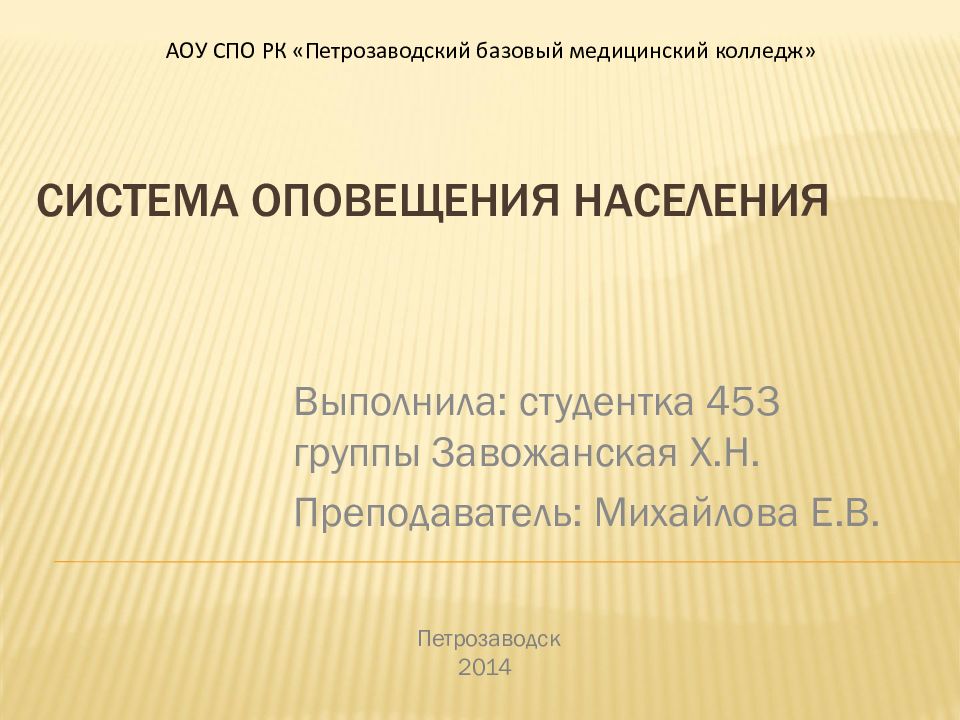 АОУ СПО РК «Петрозаводский базовый медицинский колледж»

СИСТЕМА ОПОВЕЩЕНИЯ НАСЕЛЕНИЯ

Выполнила: студентка 453 группы Завожанская Х.Н.

Преподаватель: Михайлова Е.В.

Петрозаводск
2014